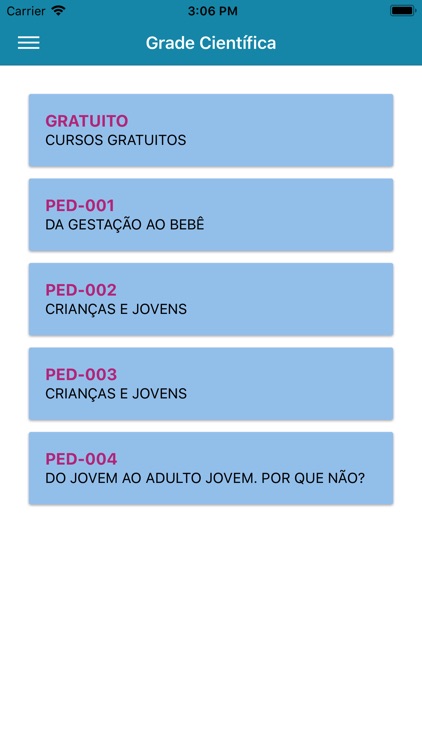 Carrier 3:06 PM

Grade Científica

GRATUITO
CURSOS GRATUITOS

PED-001
DA GESTAÇÃO AO BEBÊ

PED-002
CRIANÇAS E JOVENS

PED-003
CRIANÇAS E JOVENS

PED-004
DO JOVEM AO ADULTO JOVEM. POR QUE NÃO?